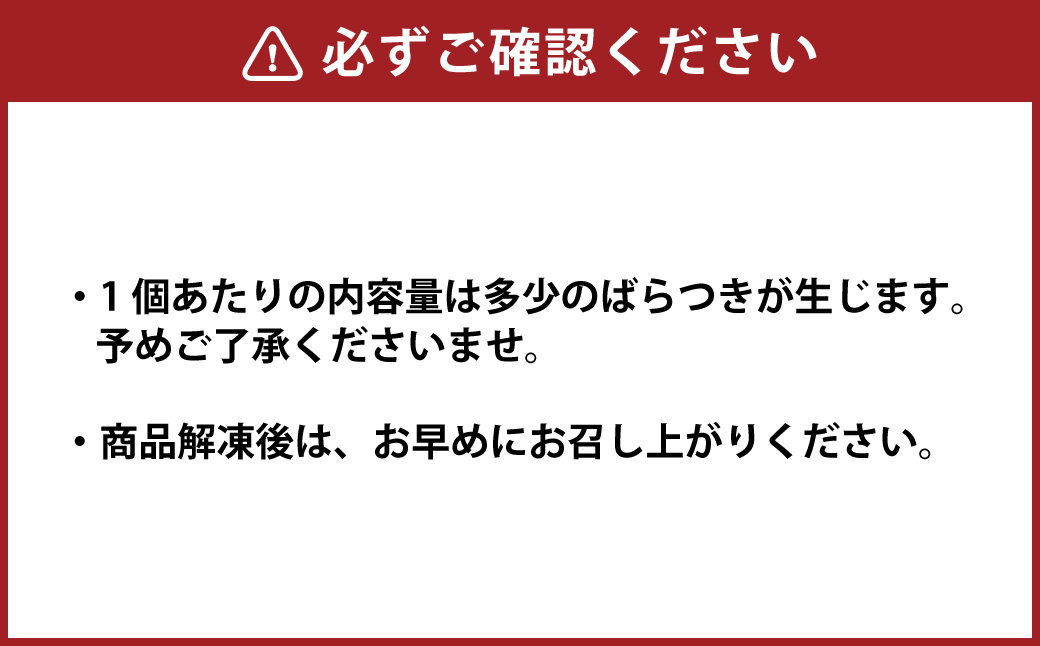 必ずご確認ください

・1個あたりの内容量は多少のばらつきが生じます。予めご了承くださいませ。

・商品解凍後は、お早めにお召し上がりください。